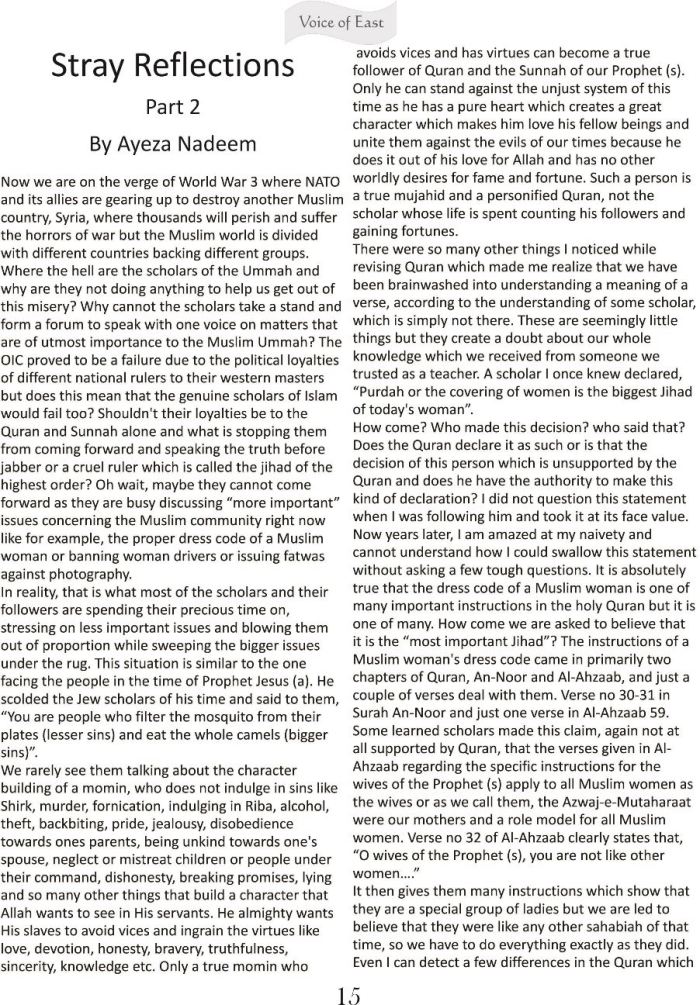 Voice of East

Stray Reflections

Part 2

By Ayeza Nadeem

Now we are on the verge of World War 3 where NATO and its allies are gearing up to destroy another Muslim country, Syria, where thousands will perish and suffer the horrors of war but the Muslim world is divided with different countries backing different groups. Where the hell are the scholars of the Ummah and why are they not doing anything to help us get out of this misery? Why cannot the scholars take a stand and form a forum to speak with one voice on matters that are of utmost importance to the Muslim Ummah? The OIC proved to be a failure due to the political loyalties of different national rulers to their western masters but does this mean that the genuine scholars of Islam would fail too? Shouldn't their loyalties be to the Quran and Sunnah alone and what is stopping them from coming forward and speaking the truth before jabber or a cruel ruler which is called the jihad of the highest order? Oh wait, maybe they cannot come forward as they are busy discussing "more important" issues concerning the Muslim community right now like for example, the proper dress code of a Muslim woman or banning woman drivers or issuing fatwas against photography.
In reality, that is what most of the scholars and their followers are spending their precious time on, stressing on less important issues and blowing them out of proportion while sweeping the bigger issues under the rug. This situation is similar to the one facing the people in the time of Prophet Jesus (a). He scolded the Jew scholars of his time and said to them, "You are people who filter the mosquito from their plates (lesser sins) and eat the whole camels (bigger sins)".
We rarely see them talking about the character building of a momin, who does not indulge in sins like Shirk, murder, fornication, indulging in Riba, alcohol, theft, backbiting, pride, jealousy, disobedience towards ones parents, being unkind towards one's spouse, neglect or mistreat children or people under their command, dishonesty, breaking promises, lying and so many other things that build a character that Allah wants to see in His servants. He almighty wants His slaves to avoid vices and ingrain the virtues like love, devotion, honesty, bravery, truthfulness, sincerity, knowledge etc. Only a true momin who avoids vices and has virtues can become a true follower of Quran and the Sunnah of our Prophet (s). Only he can stand against the unjust system of this time as he has a pure heart which creates a great character which makes him love his fellow beings and unite them against the evils of our times because he does it out of his love for Allah and has no other worldly desires for fame and fortune. Such a person is a true mujahid and a personified Quran, not the scholar whose life is spent counting his followers and gaining fortunes.
There were so many other things I noticed while revising Quran which made me realize that we have been brainwashed into understanding a meaning of a verse, according to the understanding of some scholar, which is simply not there. These are seemingly little things but they create a doubt about our whole knowledge which we received from someone we trusted as a teacher. A scholar I once knew declared, "Purdah or the covering of women is the biggest Jihad of today's woman".
How come? Who made this decision? who said that? Does the Quran declare it as such or is that the decision of this person which is unsupported by the Quran and does he have the authority to make this kind of declaration? I did not question this statement when I was following him and took it at its face value. Now years later, I am amazed at my naivety and cannot understand how I could swallow this statement without asking a few tough questions. It is absolutely true that the dress code of a Muslim woman is one of many important instructions in the holy Quran but it is one of many. How come we are asked to believe that it is the "most important Jihad"? The instructions of a Muslim woman's dress code came in primarily two chapters of Quran, An-Noor and Al-Ahzaab, and just a couple of verses deal with them. Verse no 30-31 in Surah An-Noor and just one verse in Al-Ahzaab 59. Some learned scholars made this claim, again not at all supported by Quran, that the verses given in Al-Ahzaab regarding the specific instructions for the wives of the Prophet (s) apply to all Muslim women as the wives or as we call them, the Azwaj-e-Mutaharaat were our mothers and a role model for all Muslim women. Verse no 32 of Al-Ahzaab clearly states that, "O wives of the Prophet (s), you are not like other women...."
It then gives them many instructions which show that they are a special group of ladies but we are led to believe that they were like any other sahabiah of that time, so we have to do everything exactly as they did. Even I can detect a few differences in the Quran which

15